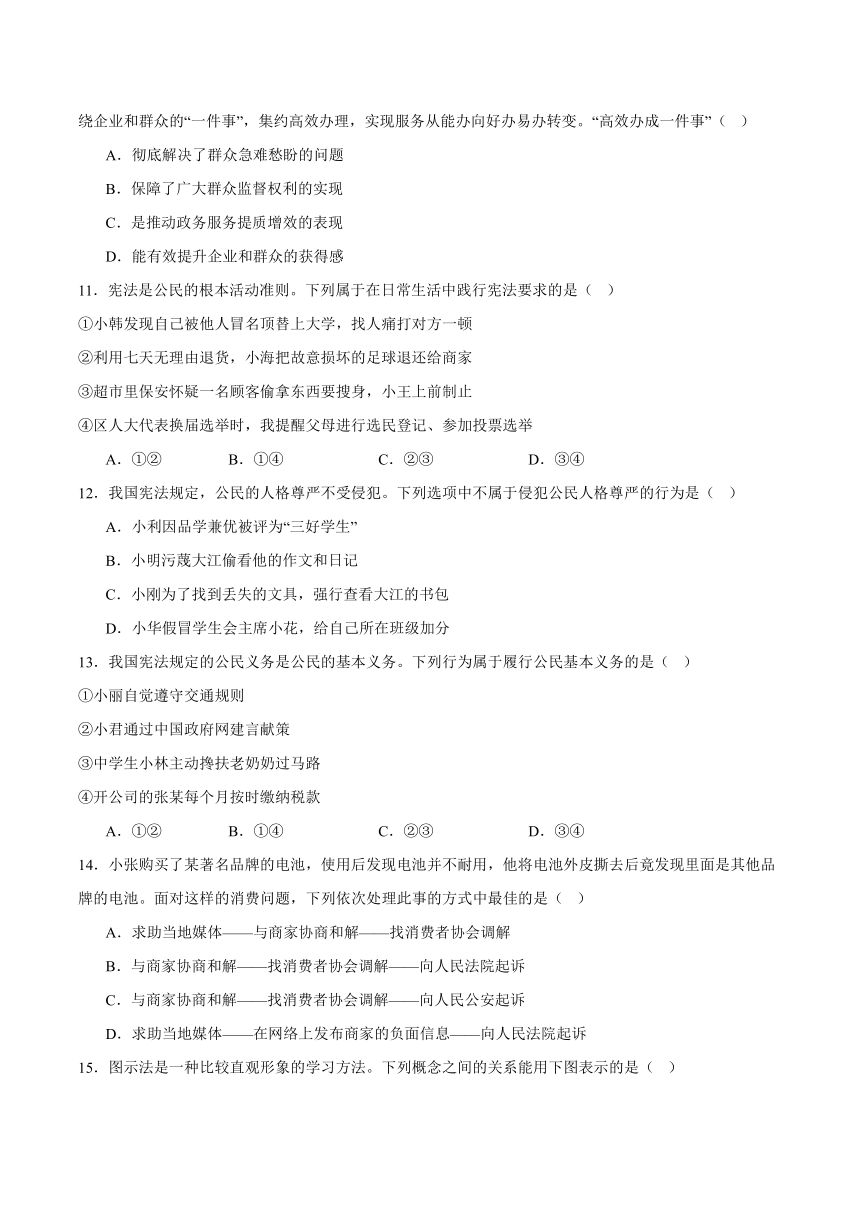 绕企业和群众的“一件事”，集约高效办理，实现服务从能办向好办易办转变。“高效办成一件事”（ ）

A．彻底解决了群众急难愁盼的问题

B．保障了广大群众监督权利的实现

C．是推动政务服务提质增效的表现

D．能有效提升企业和群众的获得感

11．宪法是公民的根本活动准则。下列属于在日常生活中践行宪法要求的是（ ）

①小韩发现自己被他人冒名顶替上大学，找人痛打对方一顿

②利用七天无理由退货，小海把故意损坏的足球退还给商家

③超市里保安怀疑一名顾客偷拿东西要搜身，小王上前制止

④区人大代表换届选举时，我提醒父母进行选民登记、参加投票选举

A．①② B．①④ C．②③ D．③④

12．我国宪法规定，公民的人格尊严不受侵犯。下列选项中不属于侵犯公民人格尊严的行为是（ ）

A．小利因品学兼优被评为“三好学生”

B．小明污蔑大江偷看他的作文和日记

C．小刚为了找到丢失的文具，强行查看大江的书包

D．小华假冒学生会主席小花，给自己所在班级加分

13．我国宪法规定的公民义务是公民的基本义务。下列行为属于履行公民基本义务的是（ ）

①小丽自觉遵守交通规则

②小君通过中国政府网建言献策

③中学生小林主动搀扶老奶奶过马路

④开公司的张某每个月按时缴纳税款

A．①② B．①④ C．②③ D．③④

14．小张购买了某著名品牌的电池，使用后发现电池并不耐用，他将电池外皮撕去后竟发现里面是其他品牌的电池。面对这样的消费问题，下列依次处理此事的方式中最佳的是（ ）

A．求助当地媒体——与商家协商和解——找消费者协会调解

B．与商家协商和解——找消费者协会调解——向人民法院起诉

C．与商家协商和解——找消费者协会调解——向人民公安起诉

D．求助当地媒体——在网络上发布商家的负面信息——向人民法院起诉

15．图示法是一种比较直观形象的学习方法。下列概念之间的关系能用下图表示的是（ ）